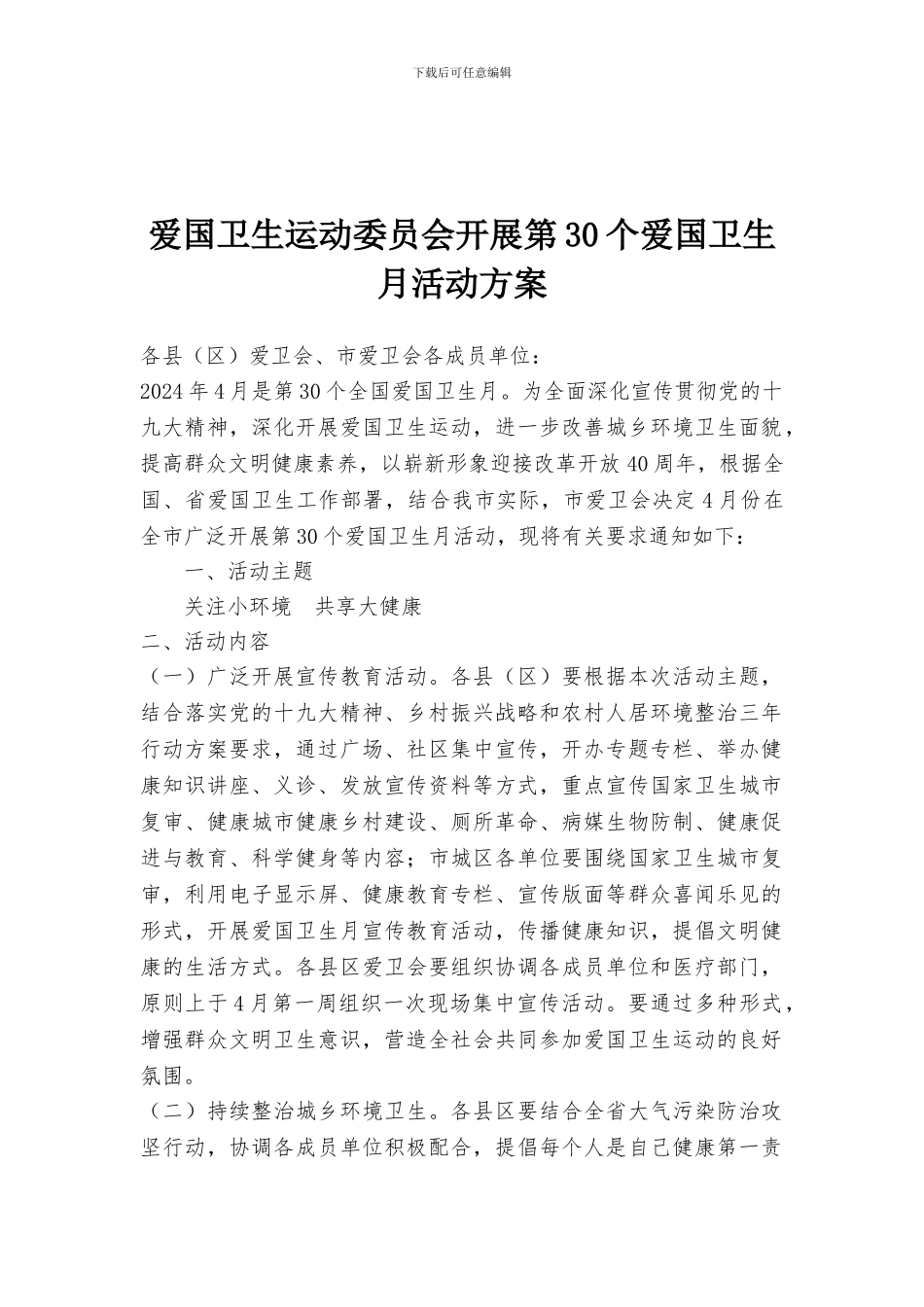 下载后可任意编辑

爱国卫生运动委员会开展第30个爱国卫生月活动方案

各县（区）爱卫会、市爱卫会各成员单位：

2024年4月是第30个全国爱国卫生月。为全面深化宣传贯彻党的十九大精神，深化开展爱国卫生运动，进一步改善城乡环境卫生面貌，提高群众文明健康素养，以崭新形象迎接改革开放40周年，根据全国、省爱国卫生工作部署，结合我市实际，市爱卫会决定4月份在全市广泛开展第30个爱国卫生月活动，现将有关要求通知如下：

一、活动主题

关注小环境　共享大健康

二、活动内容

（一）广泛开展宣传教育活动。各县（区）要根据本次活动主题，结合落实党的十九大精神、乡村振兴战略和农村人居环境整治三年行动方案要求，通过广场、社区集中宣传，开办专题专栏、举办健康知识讲座、义诊、发放宣传资料等方式，重点宣传国家卫生城市复审、健康城市健康乡村建设、厕所革命、病媒生物防制、健康促进与教育、科学健身等内容；市城区各单位要围绕国家卫生城市复审，利用电子显示屏、健康教育专栏、宣传版面等群众喜闻乐见的形式，开展爱国卫生月宣传教育活动，传播健康知识，提倡文明健康的生活方式。各县区爱卫会要组织协调各成员单位和医疗部门，原则上于4月第一周组织一次现场集中宣传活动。要通过多种形式，增强群众文明卫生意识，营造全社会共同参加爱国卫生运动的良好氛围。

（二）持续整治城乡环境卫生。各县区要结合全省大气污染防治攻坚行动，协调各成员单位积极配合，提倡每个人是自己健康第一责